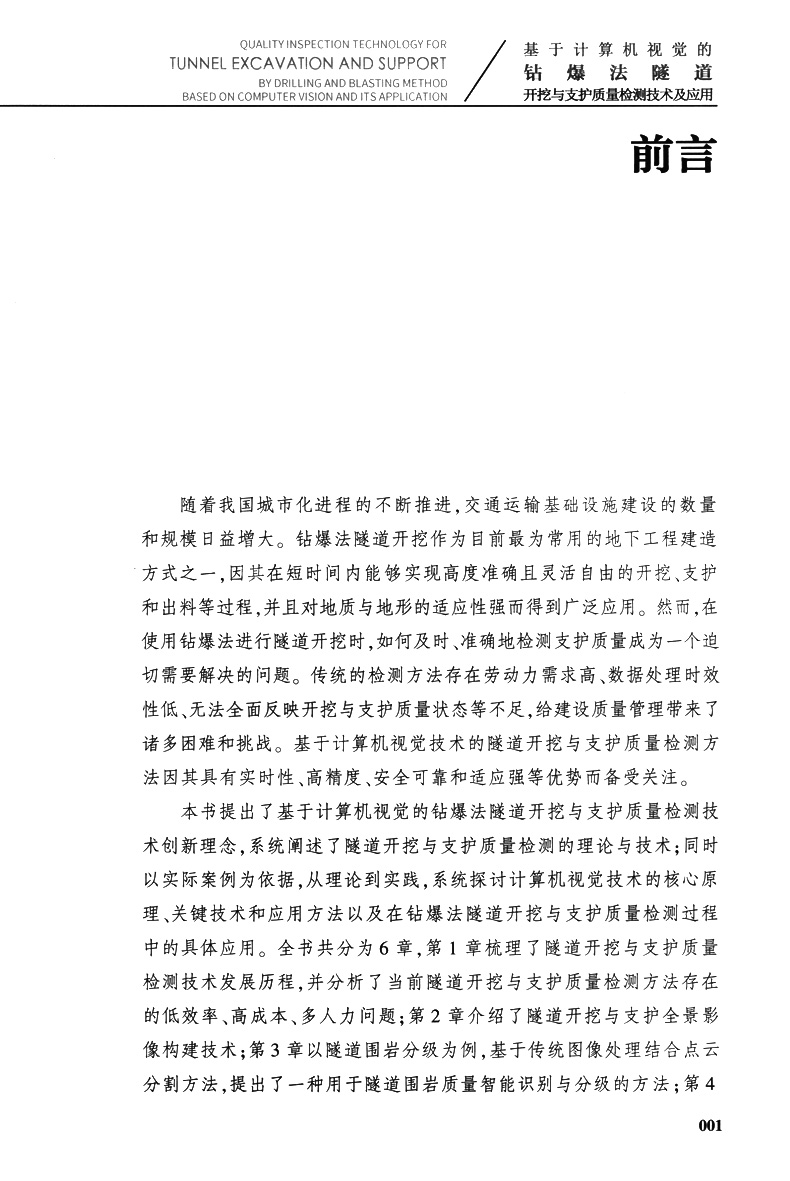 QUALITY INSPECTION TECHNOLOGY FOR
TUNNEL EXCAVATION AND SUPPORT
BY DRILLING AND BLASTING METHOD
BASED ON COMPUTER VISION AND ITS APPLICATION

基于计算机视觉的
钻爆法隧道
开挖与支护质量检测技术及应用

前言

随着我国城市化进程的不断推进,交通运输基础设施建设的数量和规模日益增大。钻爆法隧道开挖作为目前最为常用的地下工程建造方式之一,因其在短时间内能够实现高度准确且灵活自由的开挖、支护和出料等过程,并且对地质与地形的适应性强而得到广泛应用。然而,在使用钻爆法进行隧道开挖时,如何及时、准确地检测支护质量成为一个迫切需要解决的问题。传统的检测方法存在劳动力需求高、数据处理时效性低、无法全面反映开挖与支护质量状态等不足,给建设质量管理带来了诸多困难和挑战。基于计算机视觉技术的隧道开挖与支护质量检测方法因其具有实时性、高精度、安全可靠和适应强等优势而备受关注。

本书提出了基于计算机视觉的钻爆法隧道开挖与支护质量检测技术创新理念,系统阐述了隧道开挖与支护质量检测的理论与技术;同时以实际案例为依据,从理论到实践,系统探讨计算机视觉技术的核心原理、关键技术和应用方法以及在钻爆法隧道开挖与支护质量检测过程中的具体应用。全书共分为6章,第1章梳理了隧道开挖与支护质量检测技术发展历程,并分析了当前隧道开挖与支护质量检测方法存在的低效率、高成本、多人力问题;第2章介绍了隧道开挖与支护全景影像构建技术;第3章以隧道围岩分级为例,基于传统图像处理结合点云分割方法,提出了一种用于隧道围岩质量智能识别与分级的方法;第4

001